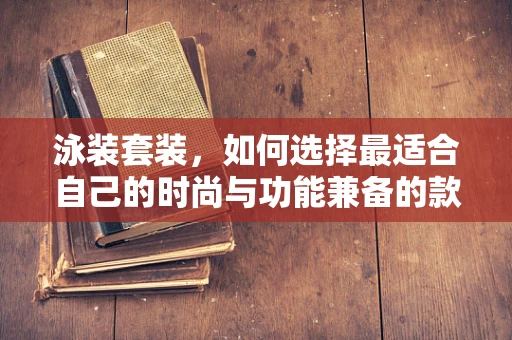 泳装套装，如何选择最适合自己的时尚与功能兼备的款